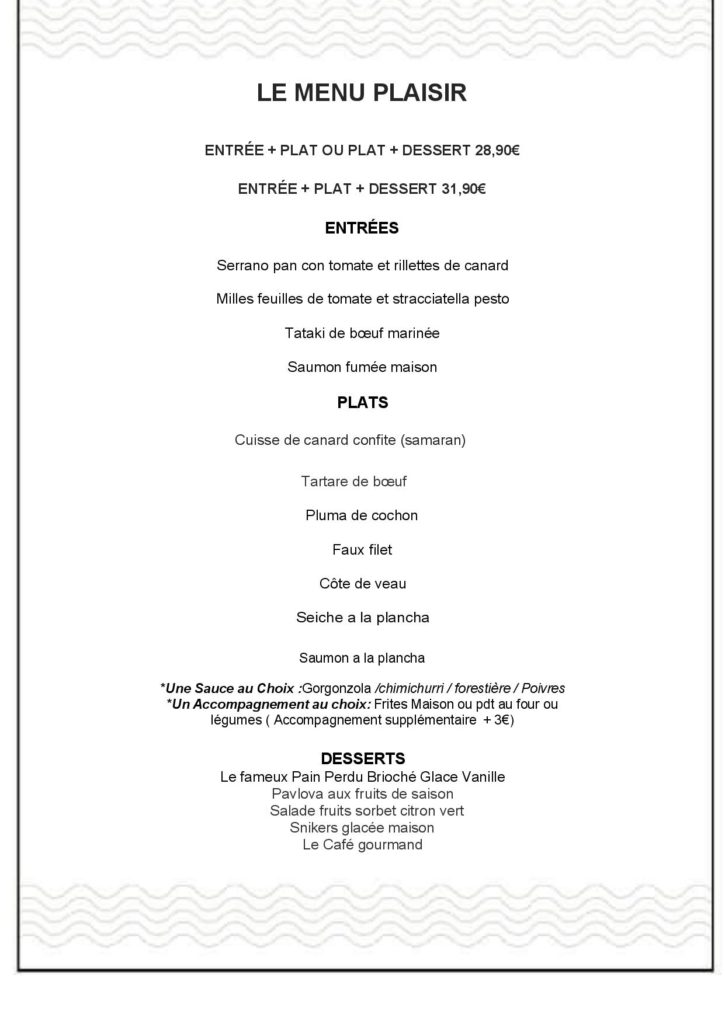 LE MENU PLAISIR

ENTRÉE + PLAT OU PLAT + DESSERT 28,90€

ENTRÉE + PLAT + DESSERT 31,90€

ENTRÉES

Serrano pan con tomate et rillettes de canard

Milles feuilles de tomate et stracciatella pesto

Tataki de bœuf marinée

Saumon fumée maison

PLATS

Cuisse de canard confite (samaran)

Tartare de bœuf

Pluma de cochon

Faux filet

Côte de veau

Seiche a la plancha

Saumon a la plancha

*Une Sauce au Choix :Gorgonzola /chimichurri / forestière / Poivres
*Un Accompagnement au choix: Frites Maison ou pdt au four ou légumes ( Accompagnement supplémentaire + 3€)

DESSERTS
Le fameux Pain Perdu Brioché Glace Vanille
Pavlova aux fruits de saison
Salade fruits sorbet citron vert
Snikers glacée maison
Le Café gourmand